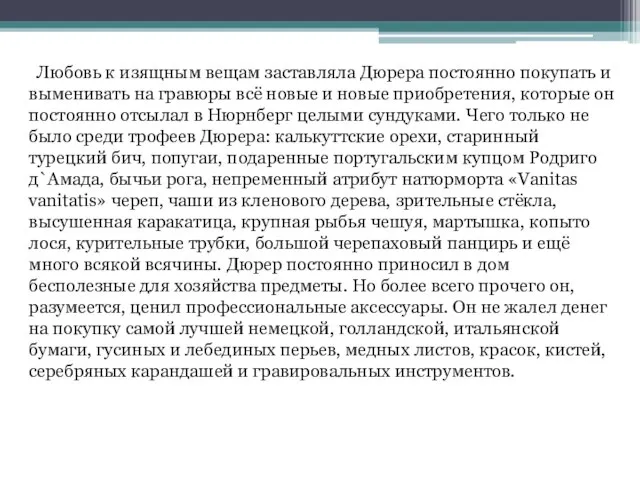 Любовь к изящным вещам заставляла Дюрера постоянно покупать и выменивать на гравюры всё новые и новые приобретения, которые он постоянно отсылал в Нюрнберг целыми сундуками. Чего только не было среди трофеев Дюрера: калькуттские орехи, старинный турецкий бич, попугаи, подаренные португальским купцом Родриго д`Амада, бычьи рога, непременный атрибут натюрморта «Vanitas vanitatis» череп, чаши из кленового дерева, зрительные стёкла, высушенная каракатица, крупная рыбья чешуя, мартышка, копыто лося, курительные трубки, большой черепаховый панцирь и ещё много всякой всячины. Дюрер постоянно приносил в дом бесполезные для хозяйства предметы. Но более всего прочего он, разумеется, ценил профессиональные аксессуары. Он не жалел денег на покупку самой лучшей немецкой, голландской, итальянской бумаги, гусиных и лебединых перьев, медных листов, красок, кистей, серебряных карандашей и гравировальных инструментов.